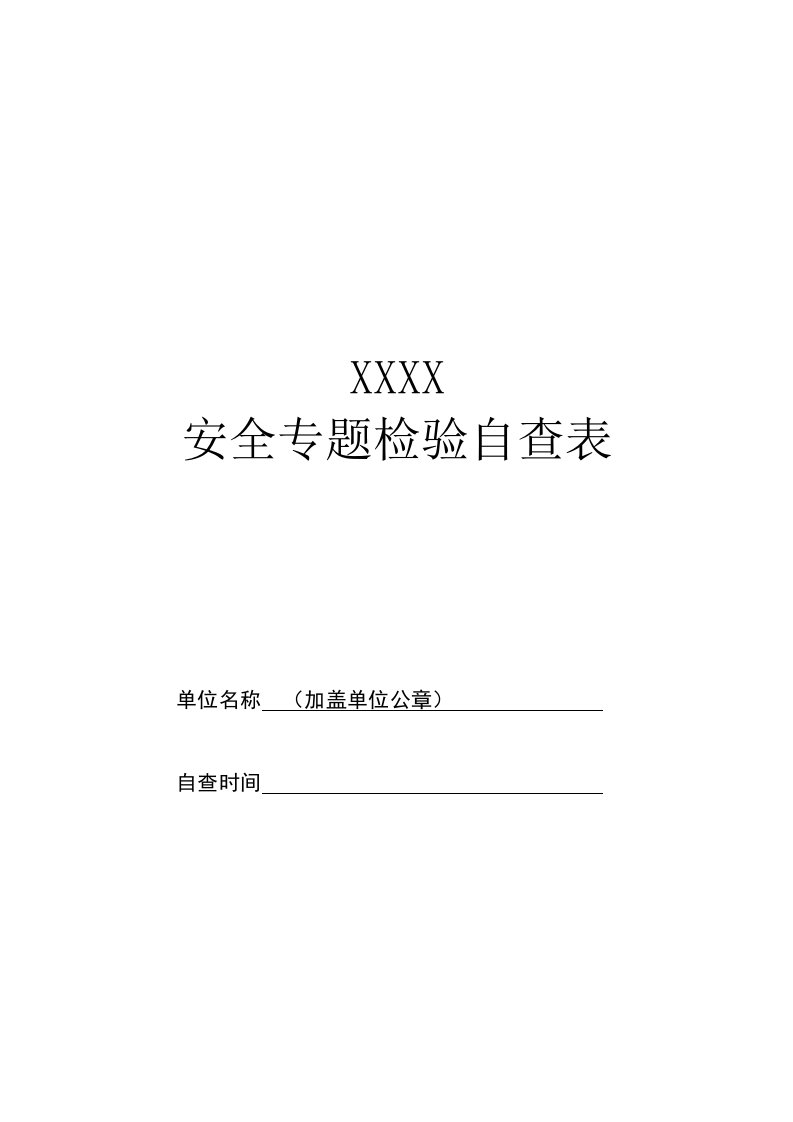 XXXX
安全专题检验自查表

单位名称 （加盖单位公章）

自查时间